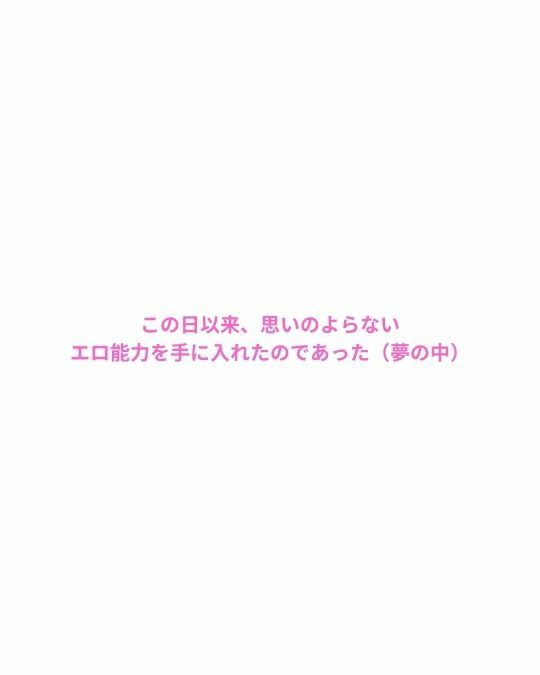 この日以来、思いのよらない
エロ能力を手に入れたのであった（夢の中）